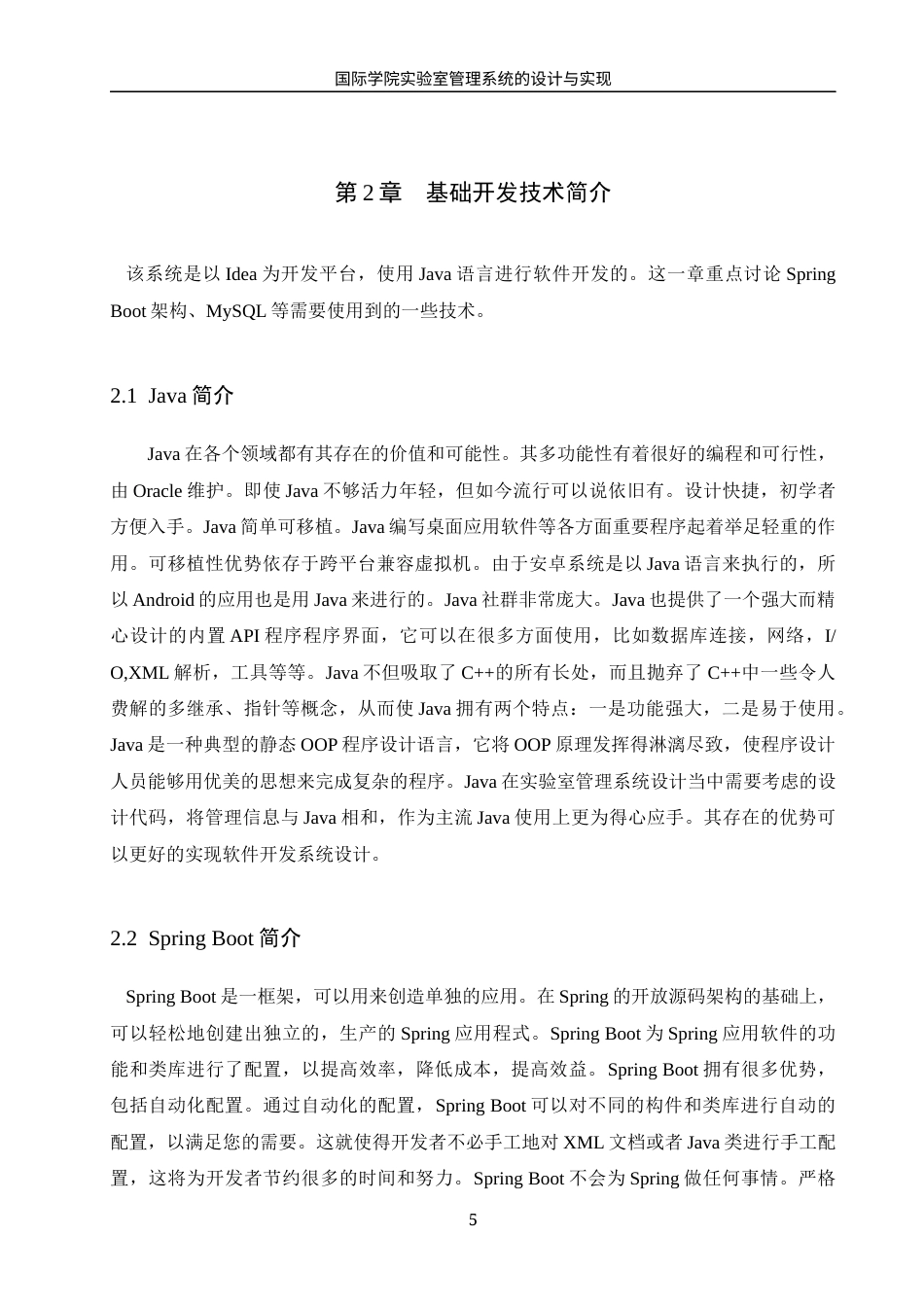 国际学院实验室管理系统的设计与实现

第 2 章　基础开发技术简介

该系统是以 Idea 为开发平台，使用 Java 语言进行软件开发的。这一章重点讨论 Spring Boot 架构、MySQL 等需要使用到的一些技术。

2.1 Java 简介

Java 在各个领域都有其存在的价值和可能性。其多功能性有着很好的编程和可行性，由 Oracle 维护。即使 Java 不够活力年轻，但如今流行可以说依旧有。设计快捷，初学者方便入手。Java 简单可移植。Java 编写桌面应用软件等各方面重要程序起着举足轻重的作用。可移植性优势依存于跨平台兼容虚拟机。由于安卓系统是以 Java 语言来执行的，所以 Android 的应用也是用 Java 来进行的。Java 社群非常庞大。Java 也提供了一个强大而精心设计的内置 API 程序程序界面，它可以在很多方面使用，比如数据库连接，网络，I/O,XML 解析，工具等等。Java 不但吸取了 C++的所有长处，而且抛弃了 C++中一些令人费解的多继承、指针等概念，从而使 Java 拥有两个特点：一是功能强大，二是易于使用。Java 是一种典型的静态 OOP 程序设计语言，它将 OOP 原理发挥得淋漓尽致，使程序设计人员能够用优美的思想来完成复杂的程序。Java 在实验室管理系统设计当中需要考虑的设计代码，将管理信息与 Java 相和，作为主流 Java 使用上更为得心应手。其存在的优势可以更好的实现软件开发系统设计。

2.2 Spring Boot 简介

Spring Boot 是一框架，可以用来创造单独的应用。在 Spring 的开放源码架构的基础上，可以轻松地创建出独立的，生产的 Spring 应用程式。Spring Boot 为 Spring 应用软件的功能和类库进行了配置，以提高效率，降低成本，提高效益。Spring Boot 拥有很多优势，包括自动化配置。通过自动化的配置，Spring Boot 可以对不同的构件和类库进行自动的配置，以满足您的需要。这就使得开发者不必手工地对 XML 文档或者 Java 类进行手工配置，这将为开发者节约很多的时间和努力。Spring Boot 不会为 Spring 做任何事情。严格

5